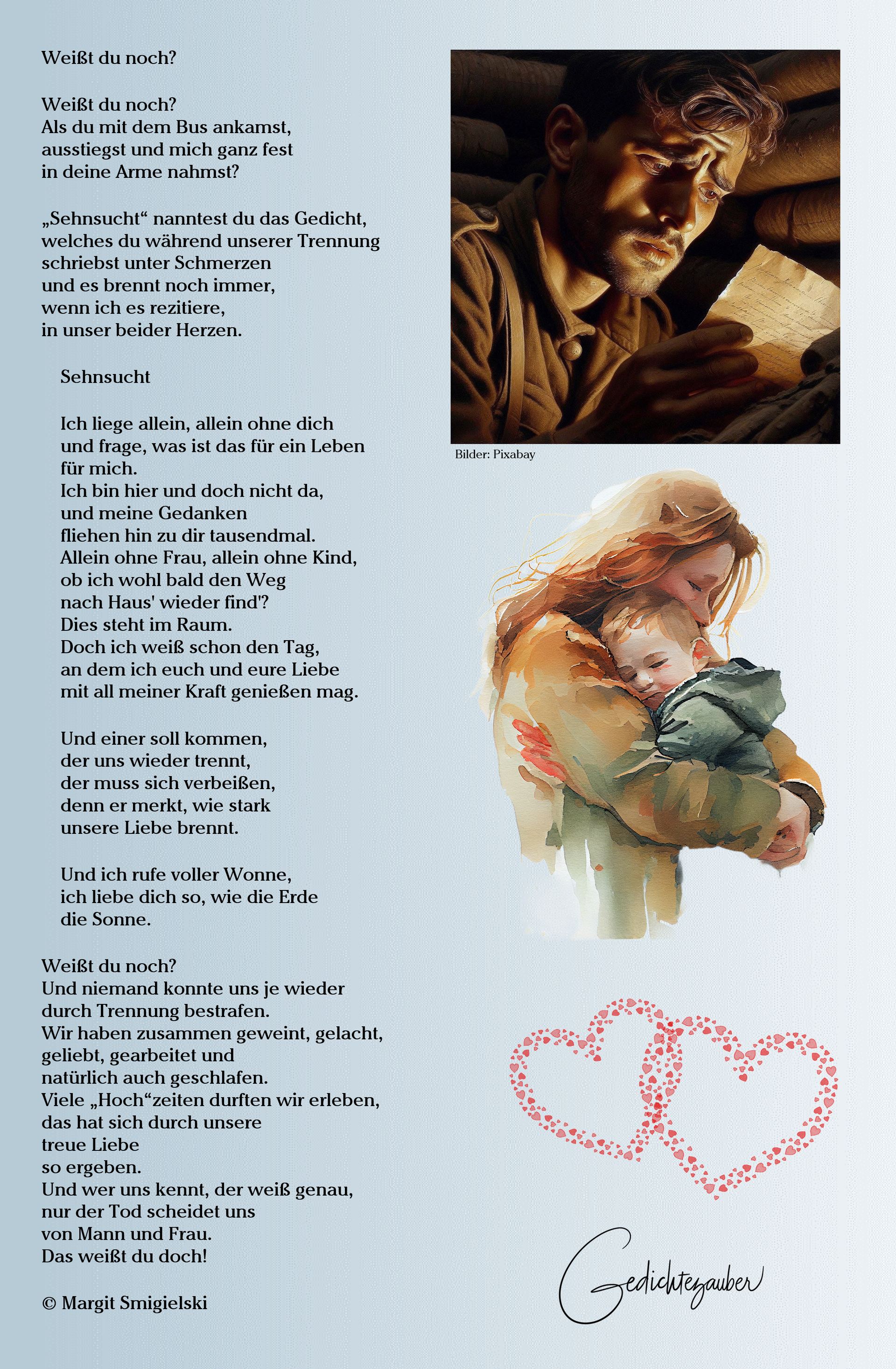 Weißt du noch?

Weißt du noch?
Als du mit dem Bus ankamst,
ausstiegst und mich ganz fest
in deine Arme nahmst?

„Sehnsucht“ nanntest du das Gedicht,
welches du während unserer Trennung
schriebst unter Schmerzen
und es brennt noch immer,
wenn ich es rezitiere,
in unser beider Herzen.

Sehnsucht

Ich liege allein, allein ohne dich
und frage, was ist das für ein Leben
für mich.
Ich bin hier und doch nicht da,
und meine Gedanken
fliehen hin zu dir tausendmal.
Allein ohne Frau, allein ohne Kind,
ob ich wohl bald den Weg
nach Haus' wieder find'?
Dies steht im Raum.
Doch ich weiß schon den Tag,
an dem ich euch und eure Liebe
mit all meiner Kraft genießen mag.

Und einer soll kommen,
der uns wieder trennt,
der muss sich verbeißen,
denn er merkt, wie stark
unsere Liebe brennt.

Und ich rufe voller Wonne,
ich liebe dich so, wie die Erde
die Sonne.

Weißt du noch?
Und niemand konnte uns je wieder
durch Trennung bestrafen.
Wir haben zusammen geweint, gelacht,
geliebt, gearbeitet und
natürlich auch geschlafen.
Viele „Hoch“zeiten durften wir erleben,
das hat sich durch unsere
treue Liebe
so ergeben.
Und wer uns kennt, der weiß genau,
nur der Tod scheidet uns
von Mann und Frau.
Das weißt du doch!

© Margit Smigielski

Bilder: Pixabay

Gedichtezauber